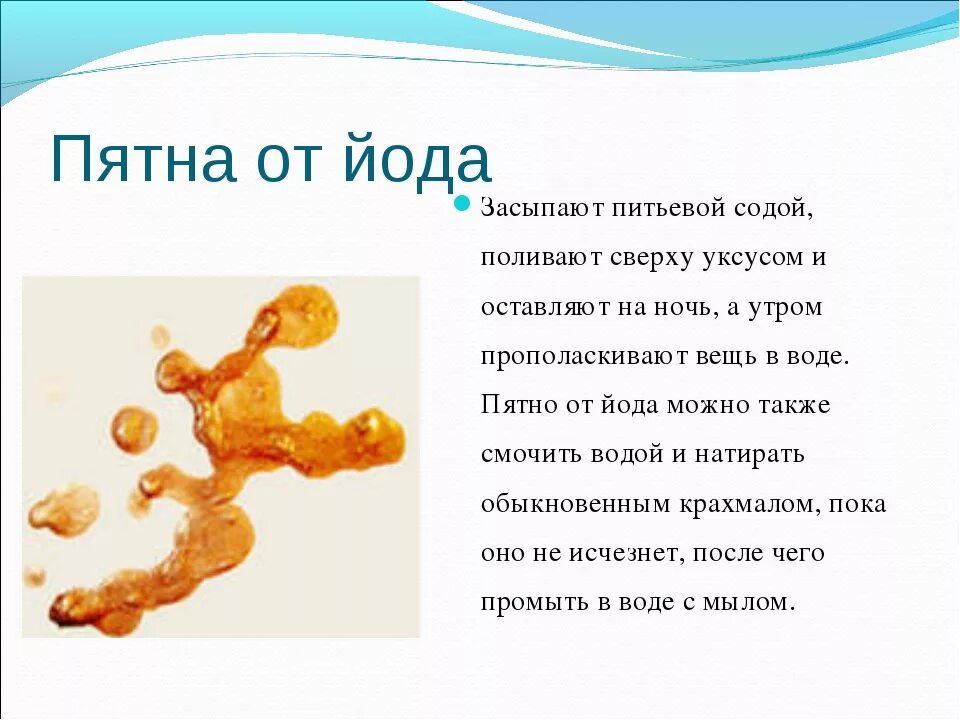 Пятна от йода

Засыпают питьевой содой, поливают сверху уксусом и оставляют на ночь, а утром прополаскивают вещь в воде. Пятно от йода можно также смочить водой и натирать обыкновенным крахмалом, пока оно не исчезнет, после чего промыть в воде с мылом.